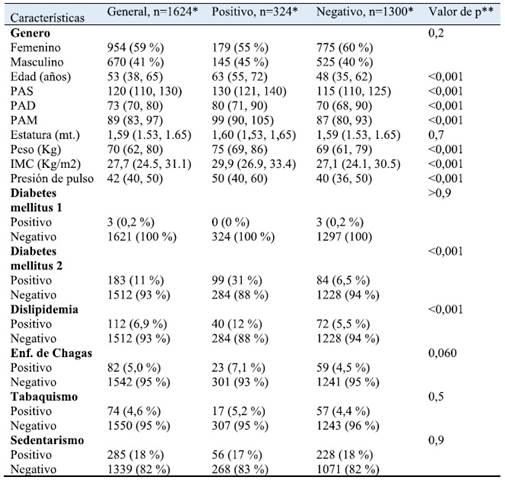 | Características | General, n=1624* | Positivo, n=324* | Negativo, n=1300* | Valor de p** |
|---|---|---|---|---|
| **Genero** | | | | 0,2 |
| Femenino | 954 (59 %) | 179 (55 %) | 775 (60 %) | |
| Masculino | 670 (41 %) | 145 (45 %) | 525 (40 %) | |
| Edad (años) | 53 (38, 65) | 63 (55, 72) | 48 (35, 62) | <0,001 |
| PAS | 120 (110, 130) | 130 (121, 140) | 115 (110, 125) | <0,001 |
| PAD | 73 (70, 80) | 80 (71, 90) | 70 (68, 90) | <0,001 |
| PAM | 89 (83, 97) | 99 (90, 105) | 87 (80, 93) | <0,001 |
| Estatura (mt.) | 1,59 (1.53, 1.65) | 1,60 (1,53, 1,65) | 1,59 (1.53, 1.65) | 0,7 |
| Peso (Kg) | 70 (62, 80) | 75 (69, 86) | 69 (61, 79) | <0,001 |
| IMC (Kg/m2) | 27,7 (24.5, 31.1) | 29,9 (26.9, 33.4) | 27,1 (24.1, 30.5) | <0,001 |
| Presión de pulso | 42 (40, 50) | 50 (40, 60) | 40 (36, 50) | <0,001 |
| **Diabetes mellitus 1** | | | | >0,9 |
| Positivo | 3 (0,2 %) | 0 (0 %) | 3 (0,2 %) | |
| Negativo | 1621 (100 %) | 324 (100 %) | 1297 (100) | |
| **Diabetes mellitus 2** | | | | <0,001 |
| Positivo | 183 (11 %) | 99 (31 %) | 84 (6,5 %) | |
| Negativo | 1512 (93 %) | 284 (88 %) | 1228 (94 %) | |
| **Dislipidemia** | | | | <0,001 |
| Positivo | 112 (6,9 %) | 40 (12 %) | 72 (5,5 %) | |
| Negativo | 1512 (93 %) | 284 (88 %) | 1228 (94 %) | |
| **Enf. de Chagas** | | | | 0,060 |
| Positivo | 82 (5,0 %) | 23 (7,1 %) | 59 (4,5 %) | |
| Negativo | 1542 (95 %) | 301 (93 %) | 1241 (95 %) | |
| **Tabaquismo** | | | | 0,5 |
| Positivo | 74 (4,6 %) | 17 (5,2 %) | 57 (4,4 %) | |
| Negativo | 1550 (95 %) | 307 (95 %) | 1243 (96 %) | |
| **Sedentarismo** | | | | 0,9 |
| Positivo | 285 (18 %) | 56 (17 %) | 228 (18 %) | |
| Negativo | 1339 (82 %) | 268 (83 %) | 1071 (82 %) | |